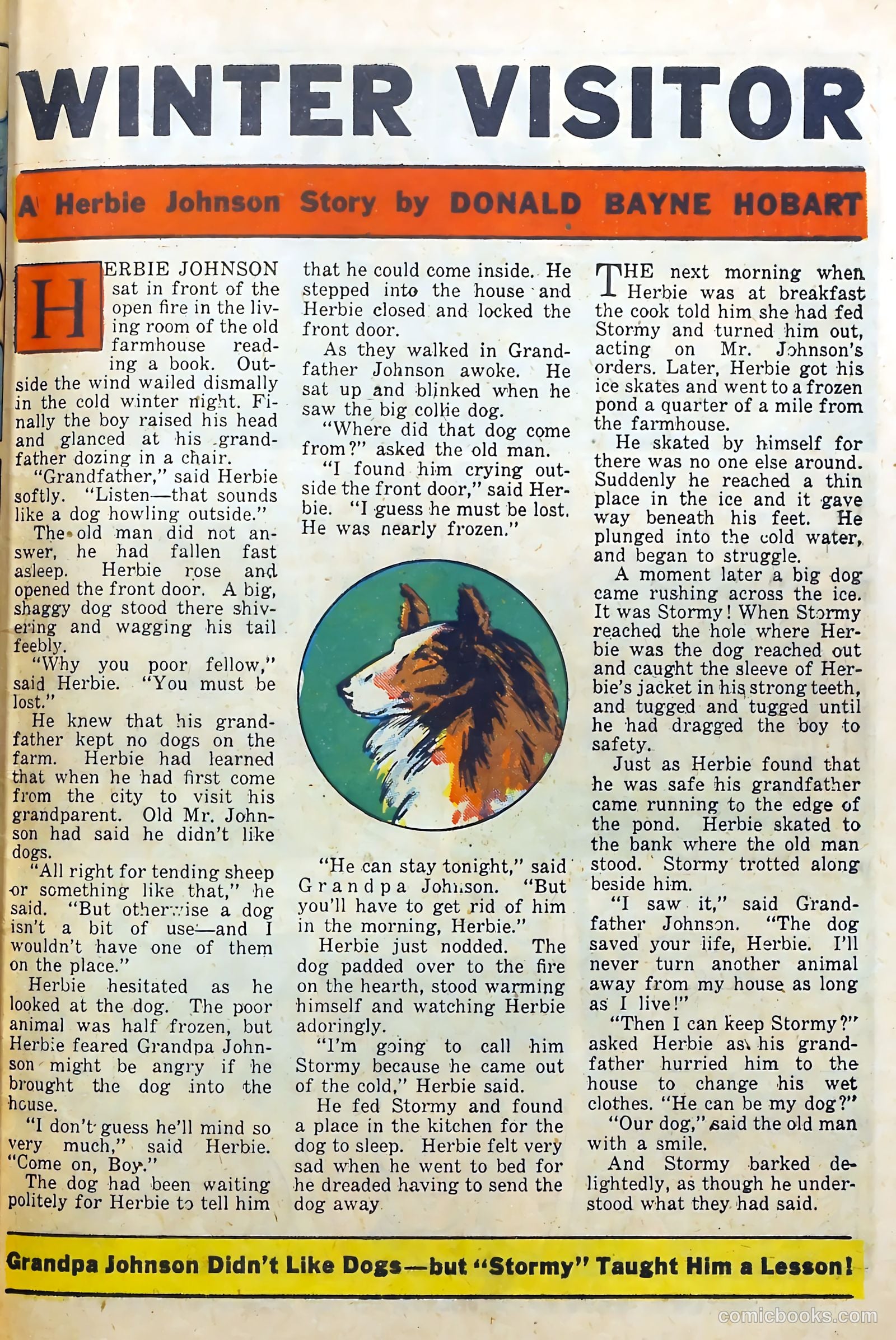 WINTER VISITOR

A Herbie Johnson Story by DONALD BAYNE HOBART

HERBIE JOHNSON sat in front of the open fire in the living room of the old farmhouse reading a book. Outside the wind wailed dismally in the cold winter night. Finally the boy raised his head and glanced at his grandfather dozing in a chair.

"Grandfather," said Herbie softly. "Listen—that sounds like a dog howling outside."

The old man did not answer, he had fallen fast asleep. Herbie rose and opened the front door. A big, shaggy dog stood there shivering and wagging his tail feebly.

"Why you poor fellow," said Herbie. "You must be lost."

He knew that his grandfather kept no dogs on the farm. Herbie had learned that when he had first come from the city to visit his grandparent. Old Mr. Johnson had said he didn't like dogs.

"All right for tending sheep or something like that," he said. "But otherwise a dog isn't a bit of use—and I wouldn't have one of them on the place."

Herbie hesitated as he looked at the dog. The poor animal was half frozen, but Herbie feared Grandpa Johnson might be angry if he brought the dog into the house.

"I don't guess he'll mind so very much," said Herbie. "Come on, Boy."

The dog had been waiting politely for Herbie to tell him that he could come inside. He stepped into the house and Herbie closed and locked the front door.

As they walked in Grandfather Johnson awoke. He sat up and blinked when he saw the big collie dog.

"Where did that dog come from?" asked the old man.

"I found him crying outside the front door," said Herbie. "I guess he must be lost. He was nearly frozen."

"He can stay tonight," said Grandpa Johnson. "But you'll have to get rid of him in the morning, Herbie."

Herbie just nodded. The dog padded over to the fire on the hearth, stood warming himself and watching Herbie adoringly.

"I'm going to call him Stormy because he came out of the cold," Herbie said.

He fed Stormy and found a place in the kitchen for the dog to sleep. Herbie felt very sad when he went to bed for he dreaded having to send the dog away

THE next morning when Herbie was at breakfast the cook told him she had fed Stormy and turned him out, acting on Mr. Johnson's orders. Later, Herbie got his ice skates and went to a frozen pond a quarter of a mile from the farmhouse.

He skated by himself for there was no one else around. Suddenly he reached a thin place in the ice and it gave way beneath his feet. He plunged into the cold water, and began to struggle.

A moment later a big dog came rushing across the ice. It was Stormy! When Stormy reached the hole where Herbie was the dog reached out and caught the sleeve of Herbie's jacket in his strong teeth, and tugged and tugged until he had dragged the boy to safety.

Just as Herbie found that he was safe his grandfather came running to the edge of the pond. Herbie skated to the bank where the old man stood. Stormy trotted along beside him.

"I saw it," said Grandfather Johnson. "The dog saved your life, Herbie. I'll never turn another animal away from my house as long as I live!"

"Then I can keep Stormy?" asked Herbie as his grandfather hurried him to the house to change his wet clothes. "He can be my dog?"

"Our dog," said the old man with a smile.

And Stormy barked delightedly, as though he understood what they had said.

Grandpa Johnson Didn't Like Dogs—but "Stormy" Taught Him a Lesson!

comicbooks.com